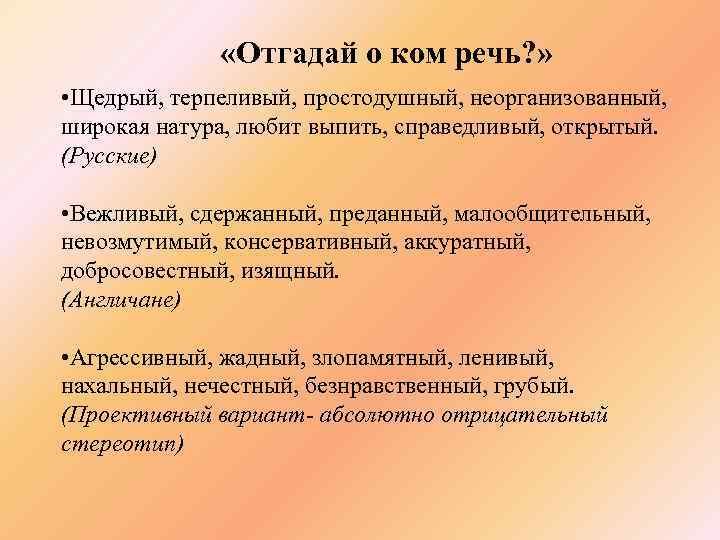 «Отгадай о ком речь?»

•Щедрый, терпеливый, простодушный, неорганизованный, широкая натура, любит выпить, справедливый, открытый. (Русские)

•Вежливый, сдержанный, преданный, малообщительный, невозмутимый, консервативный, аккуратный, добросовестный, изящный. (Англичане)

•Агрессивный, жадный, злопамятный, ленивый, нахальный, нечестный, безнравственный, грубый. (Проективный вариант- абсолютно отрицательный стереотип)